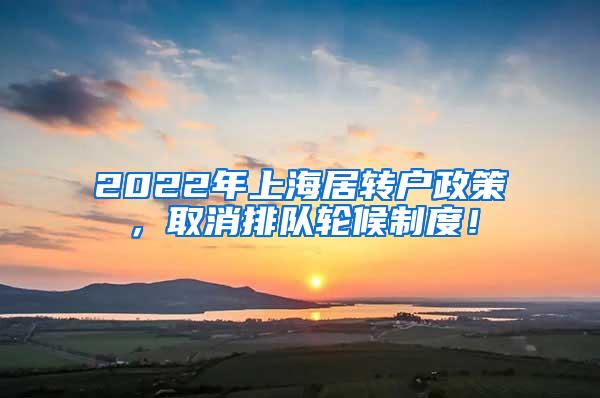 2022年上海居转户政策，取消排队轮候制度！